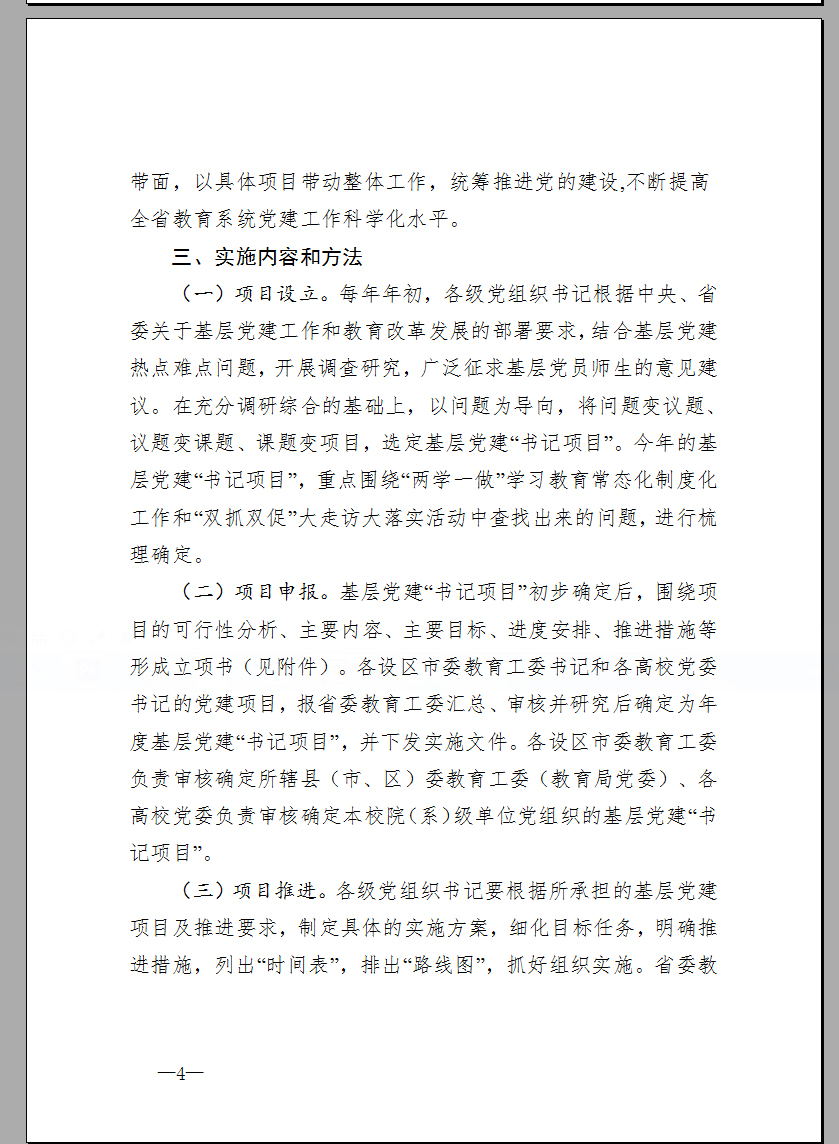 带面，以具体项目带动整体工作，统筹推进党的建设,不断提高全省教育系统党建工作科学化水平。

三、实施内容和方法

（一）项目设立。每年年初，各级党组织书记根据中央、省委关于基层党建工作和教育改革发展的部署要求，结合基层党建热点难点问题，开展调查研究，广泛征求基层党员师生的意见建议。在充分调研综合的基础上，以问题为导向，将问题变议题、议题变课题、课题变项目，选定基层党建“书记项目”。今年的基层党建“书记项目”，重点围绕“两学一做”学习教育常态化制度化工作和“双抓双促”大走访大落实活动中查找出来的问题，进行梳理确定。

（二）项目申报。基层党建“书记项目”初步确定后，围绕项目的可行性分析、主要内容、主要目标、进度安排、推进措施等形成立项书（见附件）。各设区市委教育工委书记和各高校党委书记的党建项目，报省委教育工委汇总、审核并研究后确定为年度基层党建“书记项目”，并下发实施文件。各设区市委教育工委负责审核确定所辖县（市、区）委教育工委（教育局党委）、各高校党委负责审核确定本校院（系）级单位党组织的基层党建“书记项目”。

（三）项目推进。各级党组织书记要根据所承担的基层党建项目及推进要求，制定具体的实施方案，细化目标任务，明确推进措施，列出“时间表”，排出“路线图”，抓好组织实施。省委教

—4—